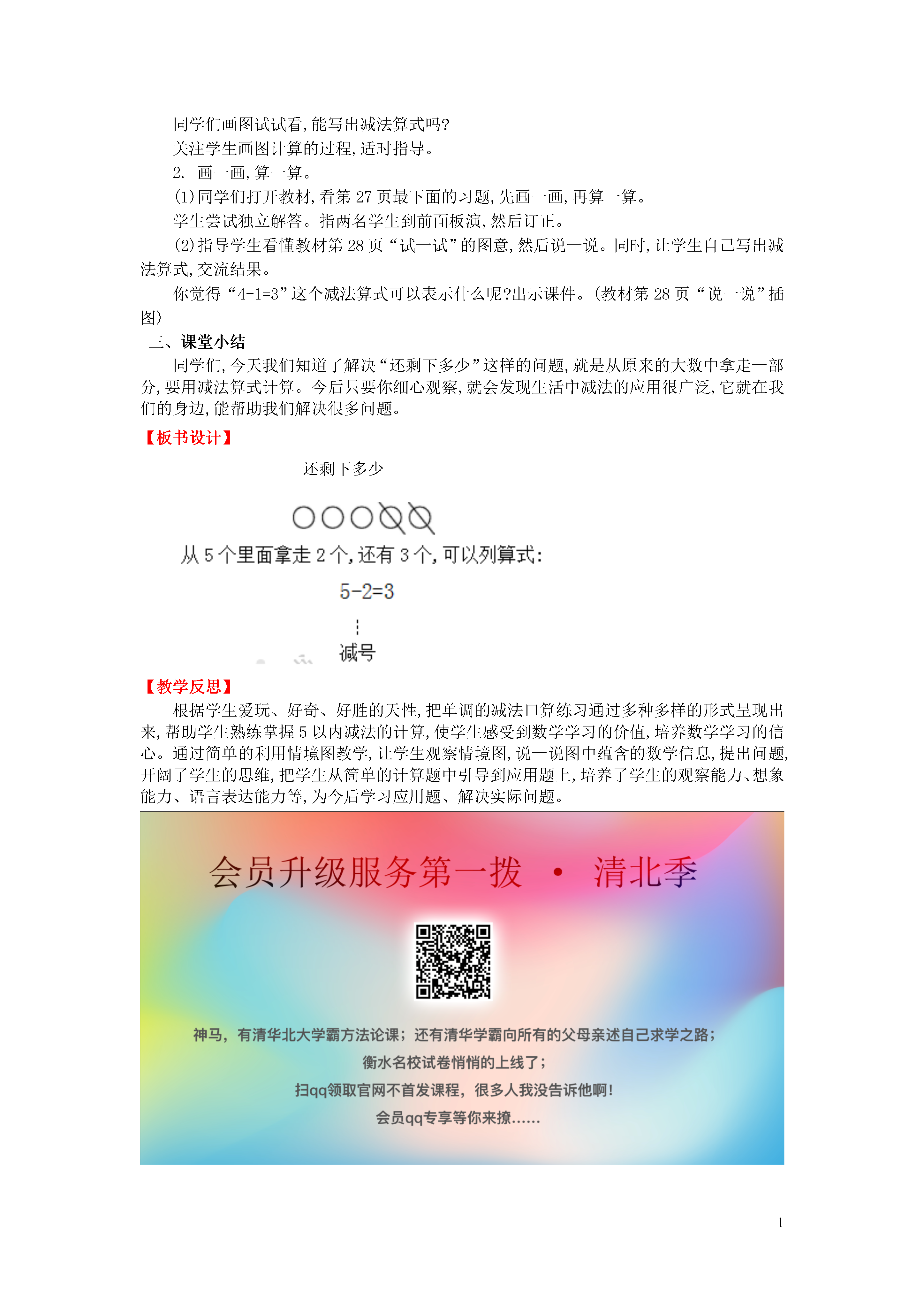 同学们画图试试看,能写出减法算式吗?

关注学生画图计算的过程,适时指导。

2. 画一画,算一算。

(1)同学们打开教材,看第 27 页最下面的习题,先画一画,再算一算。

学生尝试独立解答。指两名学生到前面板演,然后订正。

(2)指导学生看懂教材第 28 页“试一试”的图意,然后说一说。同时,让学生自己写出减法算式,交流结果。

你觉得“4-1=3”这个减法算式可以表示什么呢?出示课件。(教材第 28 页“说一说”插图)

三、课堂小结

同学们,今天我们知道了解决“还剩下多少”这样的问题,就是从原来的大数中拿走一部分,要用减法算式计算。今后只要你细心观察,就会发现生活中减法的应用很广泛,它就在我们的身边,能帮助我们解决很多问题。

【板书设计】

还剩下多少

从 5 个里面拿走 2 个,还有 3 个,可以列算式:

5-2=3

减号

【教学反思】

根据学生爱玩、好奇、好胜的天性,把单调的减法口算练习通过多种多样的形式呈现出来,帮助学生熟练掌握 5 以内减法的计算,使学生感受到数学学习的价值,培养数学学习的信心。通过简单的利用情境图教学,让学生观察情境图,说一说图中蕴含的数学信息,提出问题,开阔了学生的思维,把学生从简单的计算题中引导到应用题上,培养了学生的观察能力、想象能力、语言表达能力等,为今后学习应用题、解决实际问题。

会员升级服务第一拨 · 清北季

神马,有清华北大学霸方法论课;还有清华学霸向所有的父母亲述自己求学之路;

衡水名校试卷悄悄的上线了;

扫qq领取官网不首发课程,很多人我没告诉他啊!

会员qq专享等你来撩......

1